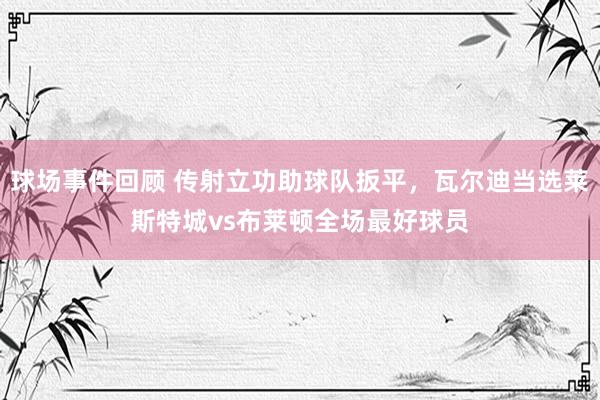 球场事件回顾 传射立功助球队扳平，瓦尔迪当选莱斯特城vs布莱顿全场最好球员